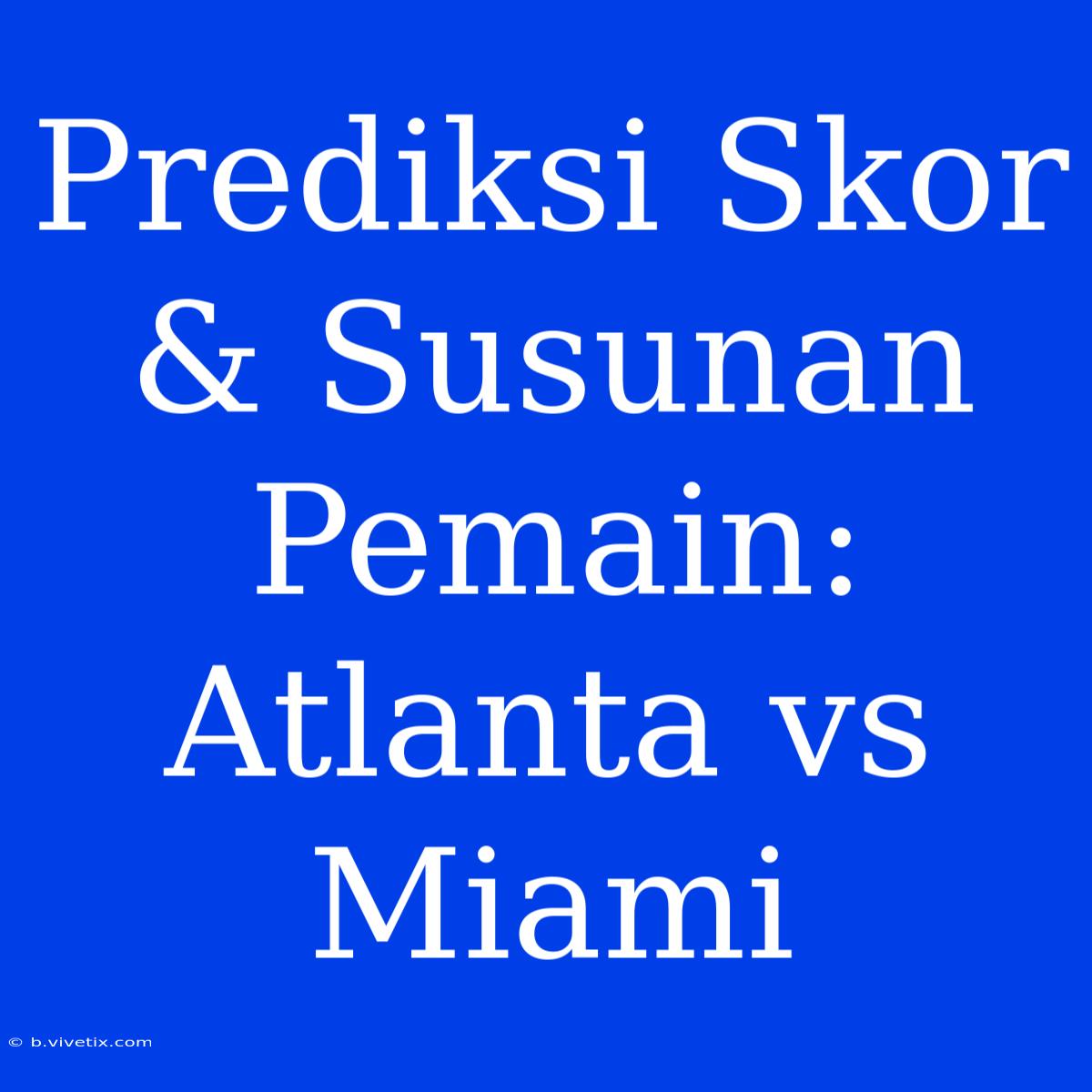 Prediksi Skor & Susunan Pemain: Atlanta vs Miami

© b.vivetix.com